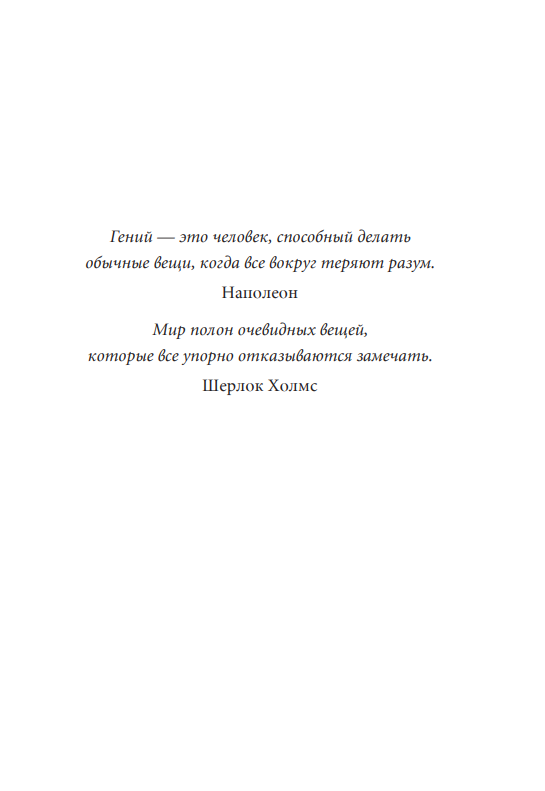 Гений — это человек, способный делать обычные вещи, когда все вокруг теряют разум.

Наполеон

Мир полон очевидных вещей, которые все упорно отказываются замечать.

Шерлок Холмс